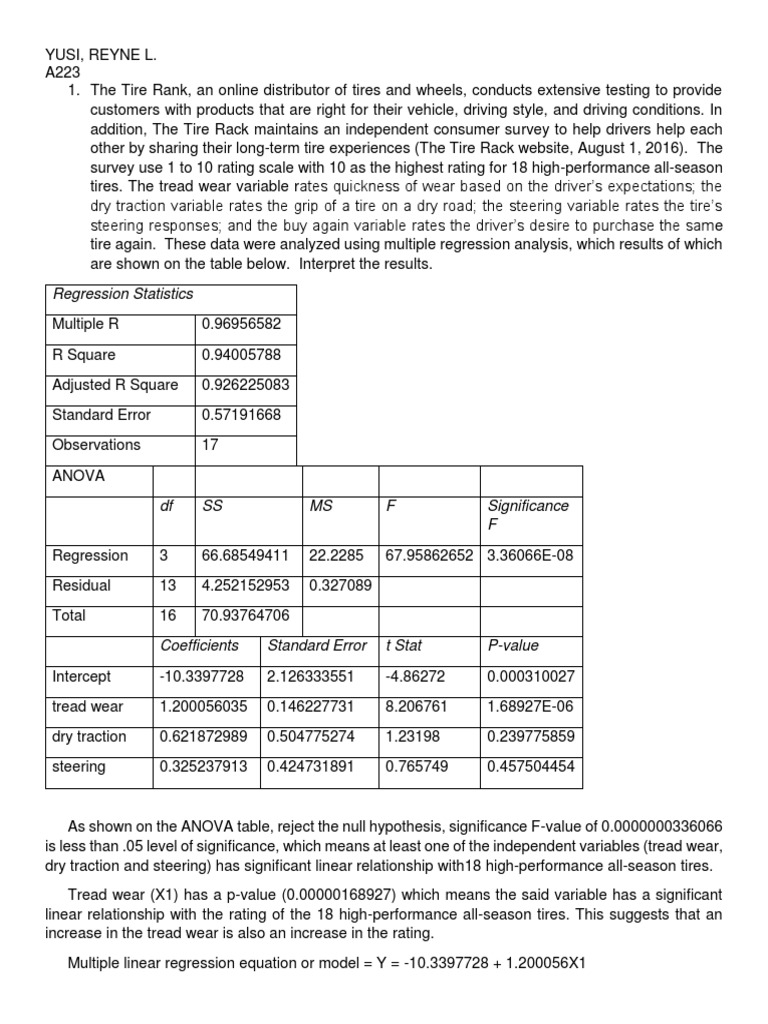 YUSI, REYNE L.
A223

1. The Tire Rank, an online distributor of tires and wheels, conducts extensive testing to provide customers with products that are right for their vehicle, driving style, and driving conditions. In addition, The Tire Rack maintains an independent consumer survey to help drivers help each other by sharing their long-term tire experiences (The Tire Rack website, August 1, 2016). The survey use 1 to 10 rating scale with 10 as the highest rating for 18 high-performance all-season tires. The tread wear variable rates quickness of wear based on the driver's expectations; the dry traction variable rates the grip of a tire on a dry road; the steering variable rates the tire's steering responses; and the buy again variable rates the driver's desire to purchase the same tire again. These data were analyzed using multiple regression analysis, which results of which are shown on the table below. Interpret the results.

| Regression Statistics | |
|---|---|
| Multiple R | 0.96956582 |
| R Square | 0.94005788 |
| Adjusted R Square | 0.926225083 |
| Standard Error | 0.57191668 |
| Observations | 17 |

| ANOVA | | | | | |
|---|---|---|---|---|---|
| | df | SS | MS | F | Significance F |
| Regression | 3 | 66.68549411 | 22.2285 | 67.95862652 | 3.36066E-08 |
| Residual | 13 | 4.252152953 | 0.327089 | | |
| Total | 16 | 70.93764706 | | | |

| | Coefficients | Standard Error | t Stat | P-value |
|---|---|---|---|---|
| Intercept | -10.3397728 | 2.126333551 | -4.86272 | 0.000310027 |
| tread wear | 1.200056035 | 0.146227731 | 8.206761 | 1.68927E-06 |
| dry traction | 0.621872989 | 0.504775274 | 1.23198 | 0.239775859 |
| steering | 0.325237913 | 0.424731891 | 0.765749 | 0.457504454 |

As shown on the ANOVA table, reject the null hypothesis, significance F-value of 0.0000000336066 is less than .05 level of significance, which means at least one of the independent variables (tread wear, dry traction and steering) has significant linear relationship with18 high-performance all-season tires.

Tread wear (X1) has a p-value (0.00000168927) which means the said variable has a significant linear relationship with the rating of the 18 high-performance all-season tires. This suggests that an increase in the tread wear is also an increase in the rating.

Multiple linear regression equation or model = Y = -10.3397728 + 1.200056X1